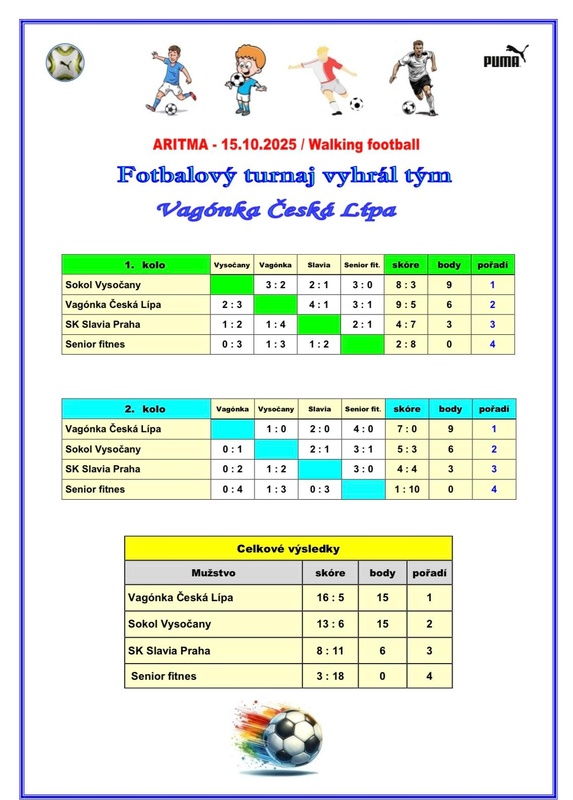 PUMA

ARITMA - 15.10.2025 / Walking football

Fotbalový turnaj vyhrál tým

Vagónka Česká Lípa

| 1. kolo | Vysočany | Vagónka | Slavia | Senior fit. | skóre | body | pořadí |
|---|---|---|---|---|---|---|---|
| Sokol Vysočany | | 3 : 2 | 2 : 1 | 3 : 0 | 8 : 3 | 9 | 1 |
| Vagónka Česká Lípa | 2 : 3 | | 4 : 1 | 3 : 1 | 9 : 5 | 6 | 2 |
| SK Slavia Praha | 1 : 2 | 1 : 4 | | 2 : 1 | 4 : 7 | 3 | 3 |
| Senior fitnes | 0 : 3 | 1 : 3 | 1 : 2 | | 2 : 8 | 0 | 4 |

| 2. kolo | Vagónka | Vysočany | Slavia | Senior fit. | skóre | body | pořadí |
|---|---|---|---|---|---|---|---|
| Vagónka Česká Lípa | | 1 : 0 | 2 : 0 | 4 : 0 | 7 : 0 | 9 | 1 |
| Sokol Vysočany | 0 : 1 | | 2 : 1 | 3 : 1 | 5 : 3 | 6 | 2 |
| SK Slavia Praha | 0 : 2 | 1 : 2 | | 3 : 0 | 4 : 4 | 3 | 3 |
| Senior fitnes | 0 : 4 | 1 : 3 | 0 : 3 | | 1 : 10 | 0 | 4 |

Celkové výsledky

| Mužstvo | skóre | body | pořadí |
|---|---|---|---|
| Vagónka Česká Lípa | 16 : 5 | 15 | 1 |
| Sokol Vysočany | 13 : 6 | 15 | 2 |
| SK Slavia Praha | 8 : 11 | 6 | 3 |
| Senior fitnes | 3 : 18 | 0 | 4 |